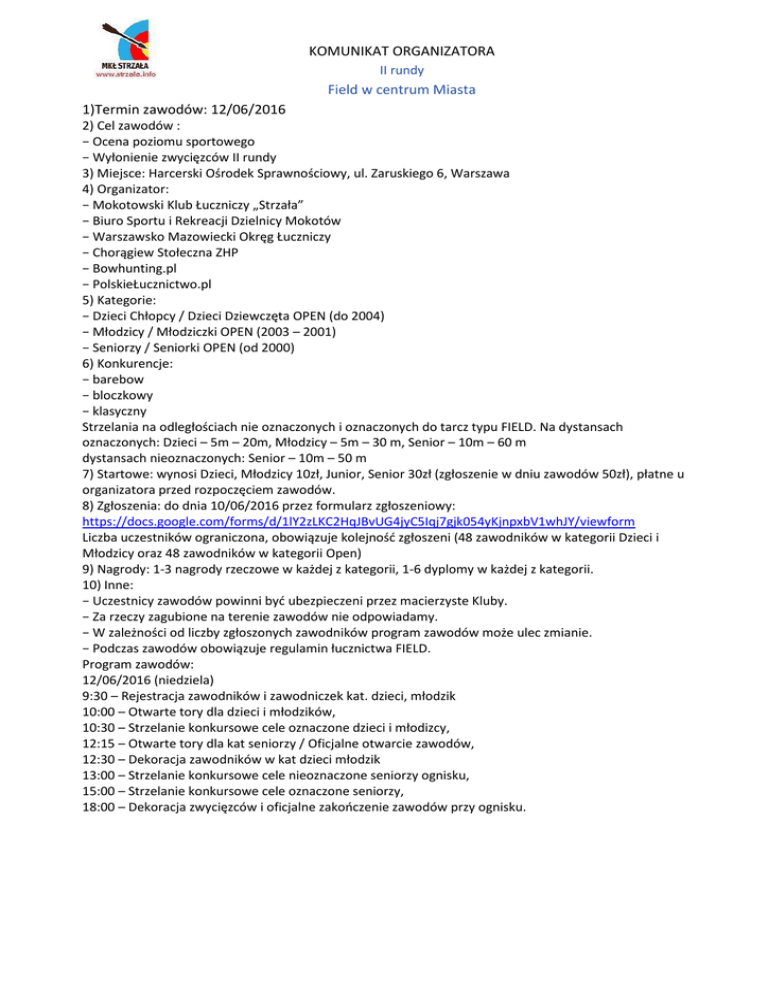 MKŁ STRZAŁA
www.strzala.info

KOMUNIKAT ORGANIZATORA
II rundy
Field w centrum Miasta

1)Termin zawodów: 12/06/2016
2) Cel zawodów :
− Ocena poziomu sportowego
− Wyłonienie zwycięzców II rundy
3) Miejsce: Harcerski Ośrodek Sprawnościowy, ul. Zaruskiego 6, Warszawa
4) Organizator:
− Mokotowski Klub Łuczniczy „Strzała”
− Biuro Sportu i Rekreacji Dzielnicy Mokotów
− Warszawsko Mazowiecki Okręg Łuczniczy
− Chorągiew Stołeczna ZHP
− Bowhunting.pl
− PolskieŁucznictwo.pl
5) Kategorie:
− Dzieci Chłopcy / Dzieci Dziewczęta OPEN (do 2004)
− Młodzicy / Młodziczki OPEN (2003 – 2001)
− Seniorzy / Seniorki OPEN (od 2000)
6) Konkurencje:
− barebow
− bloczkowy
− klasyczny
Strzelania na odległościach nie oznaczonych i oznaczonych do tarcz typu FIELD. Na dystansach oznaczonych: Dzieci – 5m – 20m, Młodzicy – 5m – 30 m, Senior – 10m – 60 m
dystansach nieoznaczonych: Senior – 10m – 50 m
7) Startowe: wynosi Dzieci, Młodzicy 10zł, Junior, Senior 30zł (zgłoszenie w dniu zawodów 50zł), płatne u organizatora przed rozpoczęciem zawodów.
8) Zgłoszenia: do dnia 10/06/2016 przez formularz zgłoszeniowy:
https://docs.google.com/forms/d/1lY2zLKC2HqJBvUG4jyC5Iqj7gjk054yKjnpxbV1whJY/viewform
Liczba uczestników ograniczona, obowiązuje kolejność zgłoszeni (48 zawodników w kategorii Dzieci i Młodzicy oraz 48 zawodników w kategorii Open)
9) Nagrody: 1-3 nagrody rzeczowe w każdej z kategorii, 1-6 dyplomy w każdej z kategorii.
10) Inne:
− Uczestnicy zawodów powinni być ubezpieczeni przez macierzyste Kluby.
− Za rzeczy zagubione na terenie zawodów nie odpowiadamy.
− W zależności od liczby zgłoszonych zawodników program zawodów może ulec zmianie.
− Podczas zawodów obowiązuje regulamin łucznictwa FIELD.
Program zawodów:
12/06/2016 (niedziela)
9:30 – Rejestracja zawodników i zawodniczek kat. dzieci, młodzik
10:00 – Otwarte tory dla dzieci i młodzików,
10:30 – Strzelanie konkursowe cele oznaczone dzieci i młodzicy,
12:15 – Otwarte tory dla kat seniorzy / Oficjalne otwarcie zawodów,
12:30 – Dekoracja zawodników w kat dzieci młodzik
13:00 – Strzelanie konkursowe cele nieoznaczone seniorzy ognisku,
15:00 – Strzelanie konkursowe cele oznaczone seniorzy,
18:00 – Dekoracja zwycięzców i oficjalne zakończenie zawodów przy ognisku.